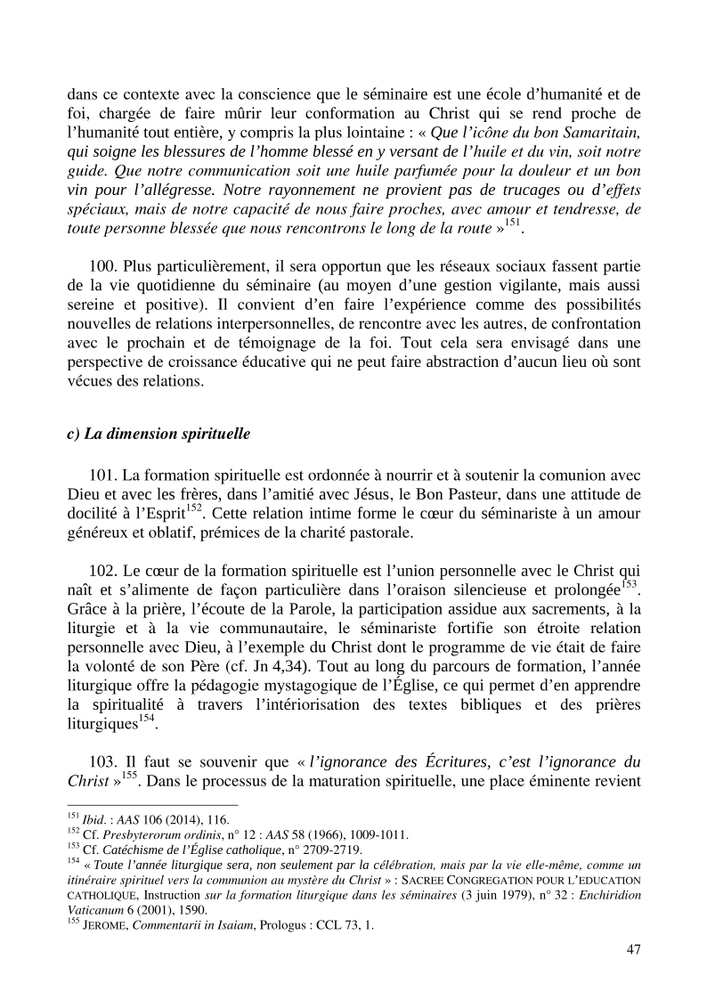 dans ce contexte avec la conscience que le séminaire est une école d'humanité et de foi, chargée de faire mûrir leur conformation au Christ qui se rend proche de l'humanité tout entière, y compris la plus lointaine : « Que l'icône du bon Samaritain, qui soigne les blessures de l'homme blessé en y versant de l'huile et du vin, soit notre guide. Que notre communication soit une huile parfumée pour la douleur et un bon vin pour l'allégresse. Notre rayonnement ne provient pas de trucages ou d'effets spéciaux, mais de notre capacité de nous faire proches, avec amour et tendresse, de toute personne blessée que nous rencontrons le long de la route »$^{151}$.

100. Plus particulièrement, il sera opportun que les réseaux sociaux fassent partie de la vie quotidienne du séminaire (au moyen d'une gestion vigilante, mais aussi sereine et positive). Il convient d'en faire l'expérience comme des possibilités nouvelles de relations interpersonnelles, de rencontre avec les autres, de confrontation avec le prochain et de témoignage de la foi. Tout cela sera envisagé dans une perspective de croissance éducative qui ne peut faire abstraction d'aucun lieu où sont vécues des relations.

c) La dimension spirituelle

101. La formation spirituelle est ordonnée à nourrir et à soutenir la comunion avec Dieu et avec les frères, dans l'amitié avec Jésus, le Bon Pasteur, dans une attitude de docilité à l'Esprit$^{152}$. Cette relation intime forme le cœur du séminariste à un amour généreux et oblatif, prémices de la charité pastorale.

102. Le cœur de la formation spirituelle est l'union personnelle avec le Christ qui naît et s'alimente de façon particulière dans l'oraison silencieuse et prolongée$^{153}$. Grâce à la prière, l'écoute de la Parole, la participation assidue aux sacrements, à la liturgie et à la vie communautaire, le séminariste fortifie son étroite relation personnelle avec Dieu, à l'exemple du Christ dont le programme de vie était de faire la volonté de son Père (cf. Jn 4,34). Tout au long du parcours de formation, l'année liturgique offre la pédagogie mystagogique de l'Église, ce qui permet d'en apprendre la spiritualité à travers l'intériorisation des textes bibliques et des prières liturgiques$^{154}$.

103. Il faut se souvenir que « l'ignorance des Écritures, c'est l'ignorance du Christ »$^{155}$. Dans le processus de la maturation spirituelle, une place éminente revient

$^{151}$ Ibid. : AAS 106 (2014), 116.
$^{152}$ Cf. Presbyterorum ordinis, n° 12 : AAS 58 (1966), 1009-1011.
$^{153}$ Cf. Catéchisme de l'Église catholique, n° 2709-2719.
$^{154}$ « Toute l'année liturgique sera, non seulement par la célébration, mais par la vie elle-même, comme un itinéraire spirituel vers la communion au mystère du Christ » : SACREE CONGREGATION POUR L'EDUCATION CATHOLIQUE, Instruction sur la formation liturgique dans les séminaires (3 juin 1979), n° 32 : Enchiridion Vaticanum 6 (2001), 1590.
$^{155}$ JEROME, Commentarii in Isaiam, Prologus : CCL 73, 1.

47